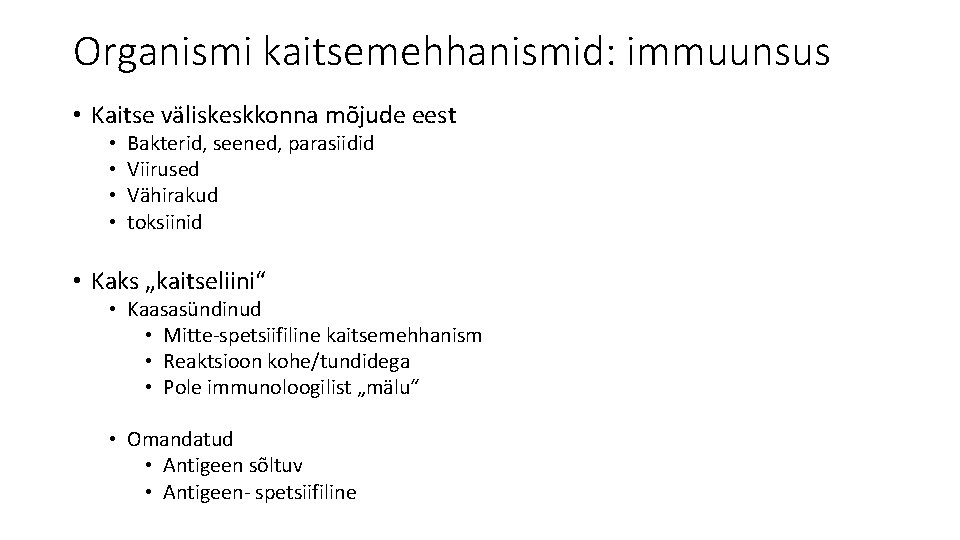 Organismi kaitsemehhanismid: immuunsus

• Kaitse väliskeskkonna mõjude eest
  • Bakterid, seened, parasiidid
  • Viirused
  • Vähirakud
  • toksiinid

• Kaks „kaitseliini“
  • Kaasasündinud
    • Mitte-spetsiifiline kaitsemehhanism
    • Reaktsioon kohe/tundidega
    • Pole immunoloogilist „mälu“

  • Omandatud
    • Antigeen sõltuv
    • Antigeen- spetsiifiline